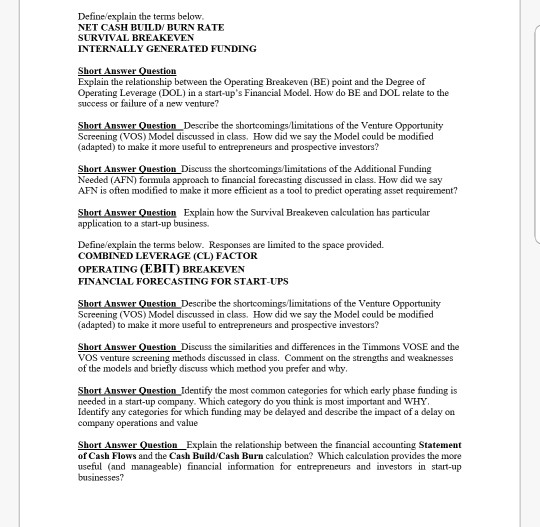 Define/explain the terms below.
NET CASH BUILD/ BURN RATE
SURVIVAL BREAKEVEN
INTERNALLY GENERATED FUNDING

Short Answer Question
Explain the relationship between the Operating Breakeven (BE) point and the Degree of Operating Leverage (DOL) in a start-up's Financial Model. How do BE and DOL relate to the success or failure of a new venture?

Short Answer Question Describe the shortcomings/limitations of the Venture Opportunity Screening (VOS) Model discussed in class. How did we say the Model could be modified (adapted) to make it more useful to entrepreneurs and prospective investors?

Short Answer Question Discuss the shortcomings/limitations of the Additional Funding Needed (AFN) formula approach to financial forecasting discussed in class. How did we say AFN is often modified to make it more efficient as a tool to predict operating asset requirement?

Short Answer Question Explain how the Survival Breakeven calculation has particular application to a start-up business.

Define/explain the terms below. Responses are limited to the space provided.
COMBINED LEVERAGE (CL) FACTOR
OPERATING (EBIT) BREAKEVEN
FINANCIAL FORECASTING FOR START-UPS

Short Answer Question Describe the shortcomings/limitations of the Venture Opportunity Screening (VOS) Model discussed in class. How did we say the Model could be modified (adapted) to make it more useful to entrepreneurs and prospective investors?

Short Answer Question Discuss the similarities and differences in the Timmons VOSE and the VOS venture screening methods discussed in class. Comment on the strengths and weaknesses of the models and briefly discuss which method you prefer and why.

Short Answer Question Identify the most common categories for which early phase funding is needed in a start-up company. Which category do you think is most important and WHY. Identify any categories for which funding may be delayed and describe the impact of a delay on company operations and value

Short Answer Question Explain the relationship between the financial accounting Statement of Cash Flows and the Cash Build/Cash Burn calculation? Which calculation provides the more useful (and manageable) financial information for entrepreneurs and investors in start-up businesses?